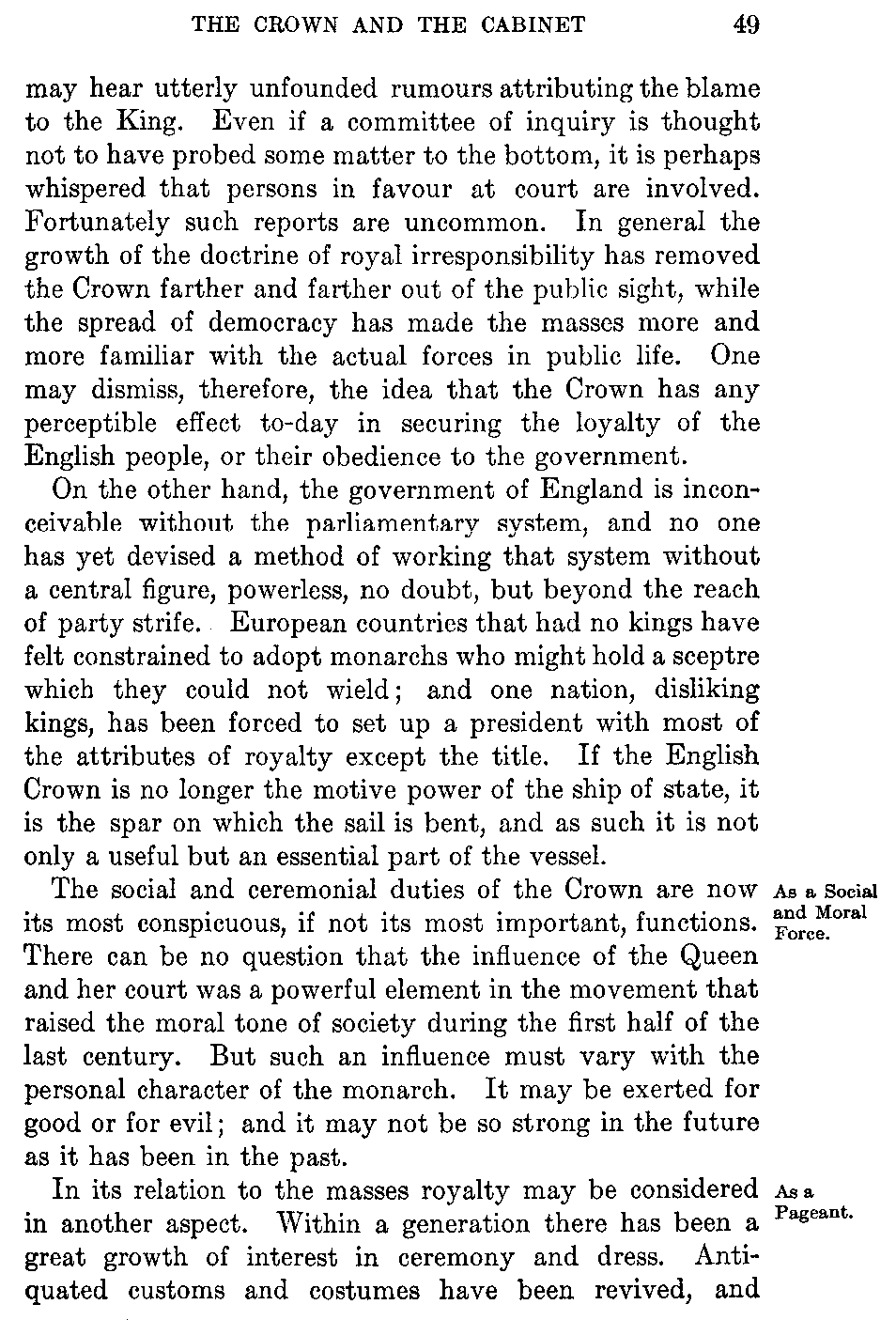 THE CROWN AND THE CABINET 49

may hear utterly unfounded rumours attributing the blame to the King. Even if a committee of inquiry is thought not to have probed some matter to the bottom, it is perhaps whispered that persons in favour at court are involved. Fortunately such reports are uncommon. In general the growth of the doctrine of royal irresponsibility has removed the Crown farther and farther out of the public sight, while the spread of democracy has made the masses more and more familiar with the actual forces in public life. One may dismiss, therefore, the idea that the Crown has any perceptible effect to-day in securing the loyalty of the English people, or their obedience to the government.

On the other hand, the government of England is inconceivable without the parliamentary system, and no one has yet devised a method of working that system without a central figure, powerless, no doubt, but beyond the reach of party strife. European countries that had no kings have felt constrained to adopt monarchs who might hold a sceptre which they could not wield; and one nation, disliking kings, has been forced to set up a president with most of the attributes of royalty except the title. If the English Crown is no longer the motive power of the ship of state, it is the spar on which the sail is bent, and as such it is not only a useful but an essential part of the vessel.

As a Social and Moral Force.

The social and ceremonial duties of the Crown are now its most conspicuous, if not its most important, functions. There can be no question that the influence of the Queen and her court was a powerful element in the movement that raised the moral tone of society during the first half of the last century. But such an influence must vary with the personal character of the monarch. It may be exerted for good or for evil; and it may not be so strong in the future as it has been in the past.

As a Pageant.

In its relation to the masses royalty may be considered in another aspect. Within a generation there has been a great growth of interest in ceremony and dress. Antiquated customs and costumes have been revived, and